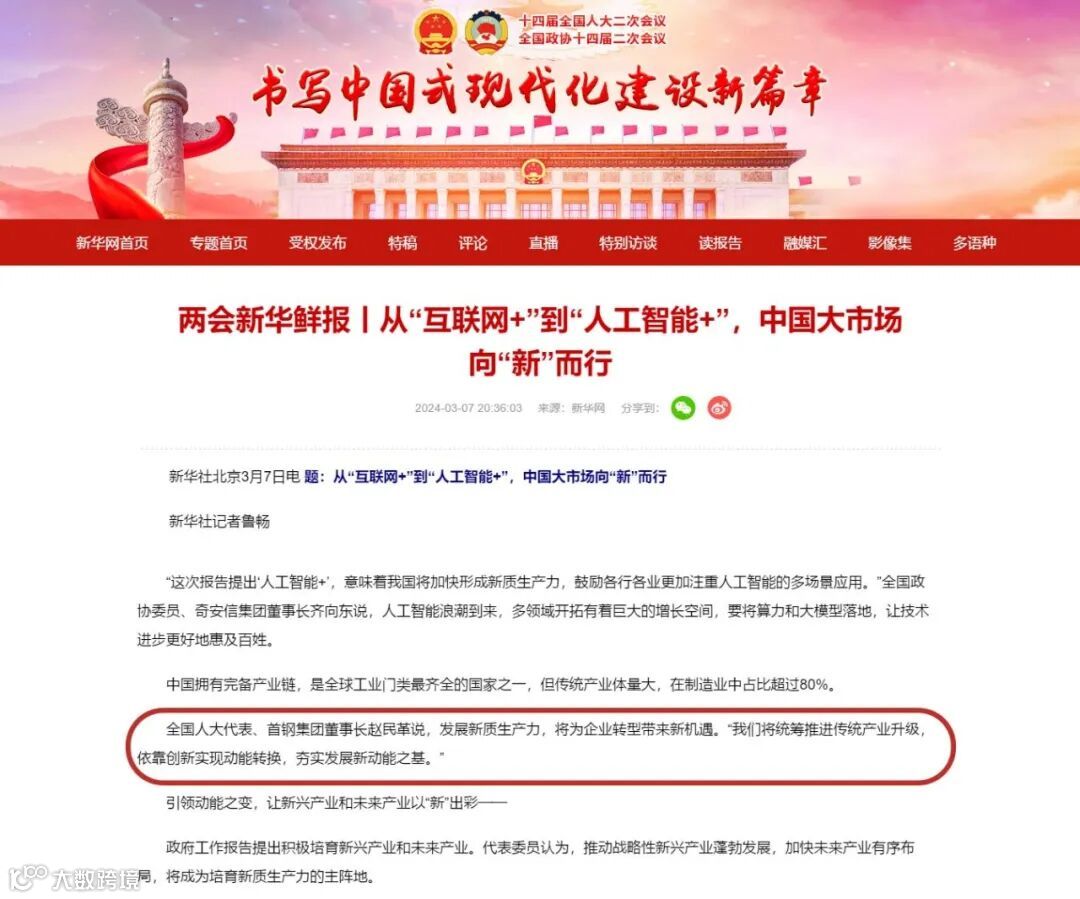 十四届全国人大二次会议
全国政协十四届二次会议

书写中国式现代化建设新篇章

新华网首页 专题首页 受权发布 特稿 评论 直播 特别访谈 读报告 融媒汇 影像集 多语种

两会新华鲜报丨从“互联网+”到“人工智能+”，中国大市场向“新”而行

2024-03-07 20:36:03 来源：新华网 分享到：

新华社北京3月7日电 题：从“互联网+”到“人工智能+”，中国大市场向“新”而行

新华社记者鲁畅

“这次报告提出‘人工智能+’，意味着我国将加快形成新质生产力，鼓励各行各业更加注重人工智能的多场景应用。”全国政协委员、奇安信集团董事长齐向东说，人工智能浪潮到来，多领域开拓有着巨大的增长空间，要将算力和大模型落地，让技术进步更好地惠及百姓。

中国拥有完备产业链，是全球工业门类最齐全的国家之一，但传统产业体量大，在制造业中占比超过80%。

全国人大代表、首钢集团董事长赵民革说，发展新质生产力，将为企业转型带来新机遇。“我们将统筹推进传统产业升级，依靠创新实现动能转换，夯实发展新动能之基。”

引领动能之变，让新兴产业和未来产业以“新”出彩——

政府工作报告提出积极培育新兴产业和未来产业。代表委员认为，推动战略性新兴产业蓬勃发展，加快未来产业有序布局，将成为培育新质生产力的主阵地。

大数跨境